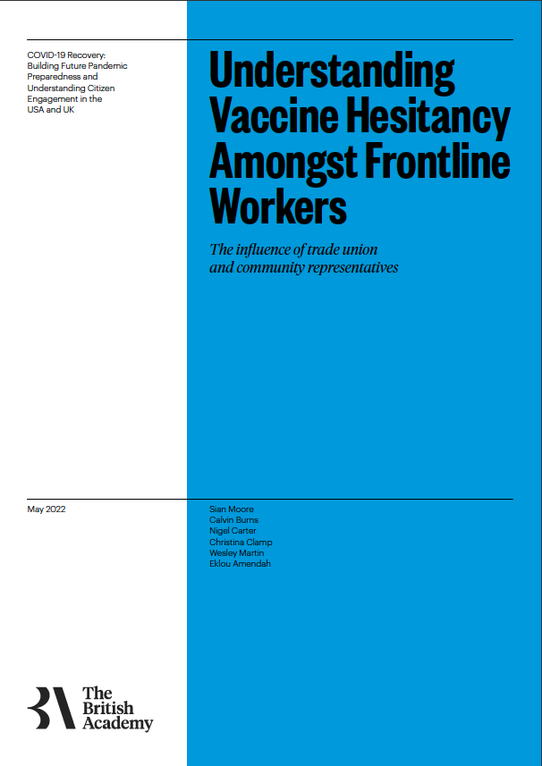 COVID-19 Recovery: Building Future Pandemic Preparedness and Understanding Citizen Engagement in the USA and UK

Understanding Vaccine Hesitancy Amongst Frontline Workers

The influence of trade union and community representatives

May 2022

Sian Moore
Calvin Burns
Nigel Carter
Christina Clamp
Wesley Martin
Eklou Amendah

The British Academy